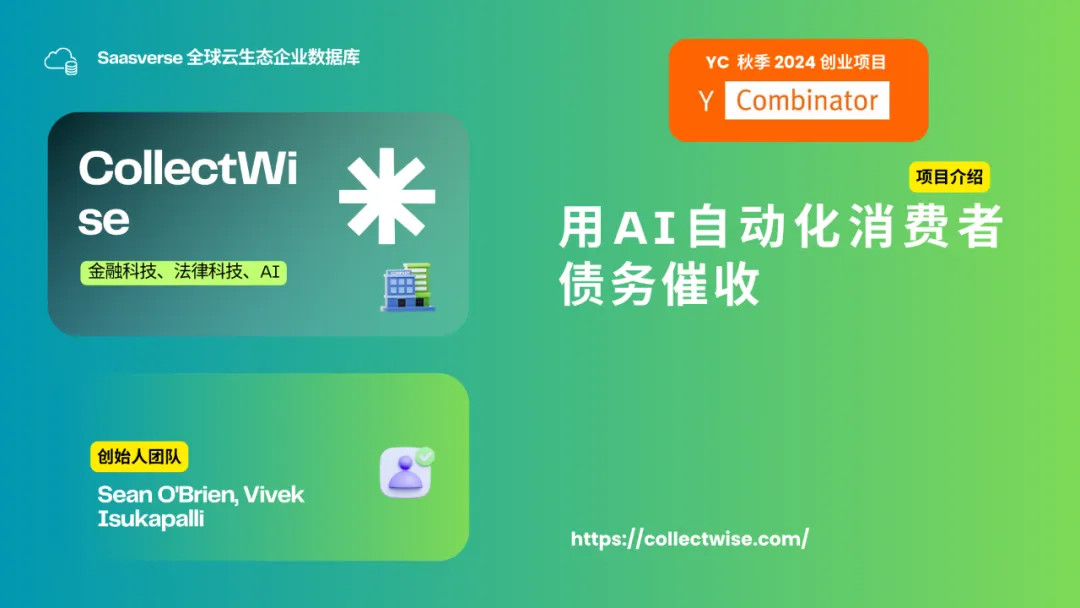 Saasverse 全球云生态企业数据库

YC 秋季 2024 创业项目

Y Combinator

CollectWise

金融科技、法律科技、AI

项目介绍

用AI自动化消费者债务催收

创始人团队

Sean O'Brien, Vivek Isukapalli

https://collectwise.com/